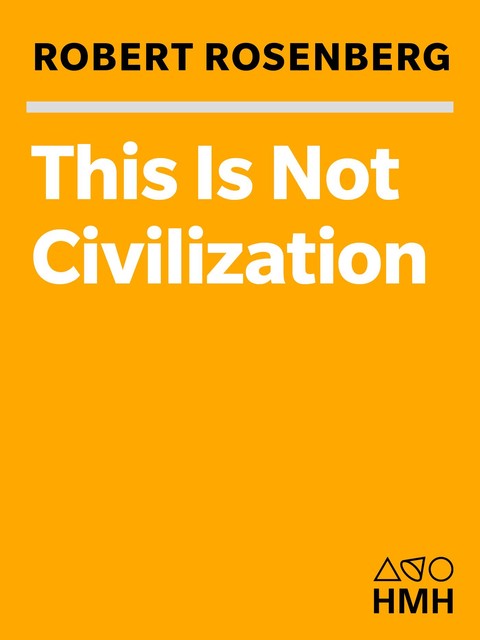 ROBERT ROSENBERG

This Is Not Civilization

HMH